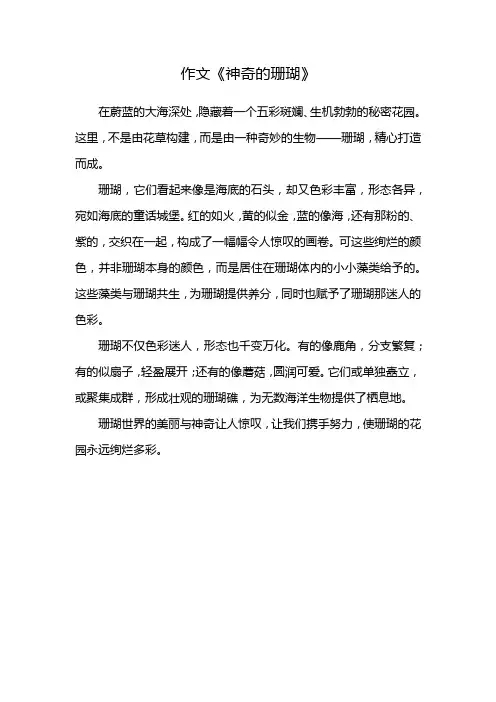 作文《神奇的珊瑚》

在蔚蓝的大海深处，隐藏着一个五彩斑斓、生机勃勃的秘密花园。这里，不是由花草构建，而是由一种奇妙的生物——珊瑚，精心打造而成。

珊瑚，它们看起来像是海底的石头，却又色彩丰富，形态各异，宛如海底的童话城堡。红的如火，黄的似金，蓝的像海，还有那粉的、紫的，交织在一起，构成了一幅幅令人惊叹的画卷。可这些绚烂的颜色，并非珊瑚本身的颜色，而是居住在珊瑚体内的小小藻类给予的。这些藻类与珊瑚共生，为珊瑚提供养分，同时也赋予了珊瑚那迷人的色彩。

珊瑚不仅色彩迷人，形态也千变万化。有的像鹿角，分支繁复；有的似扇子，轻盈展开；还有的像蘑菇，圆润可爱。它们或单独矗立，或聚集成群，形成壮观的珊瑚礁，为无数海洋生物提供了栖息地。

珊瑚世界的美丽与神奇让人惊叹，让我们携手努力，使珊瑚的花园永远绚烂多彩。